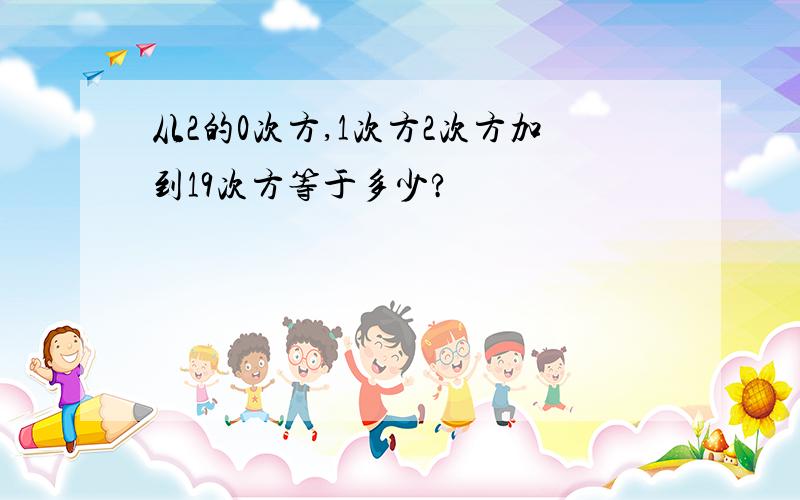 从2的0次方,1次方2次方加到19次方等于多少?